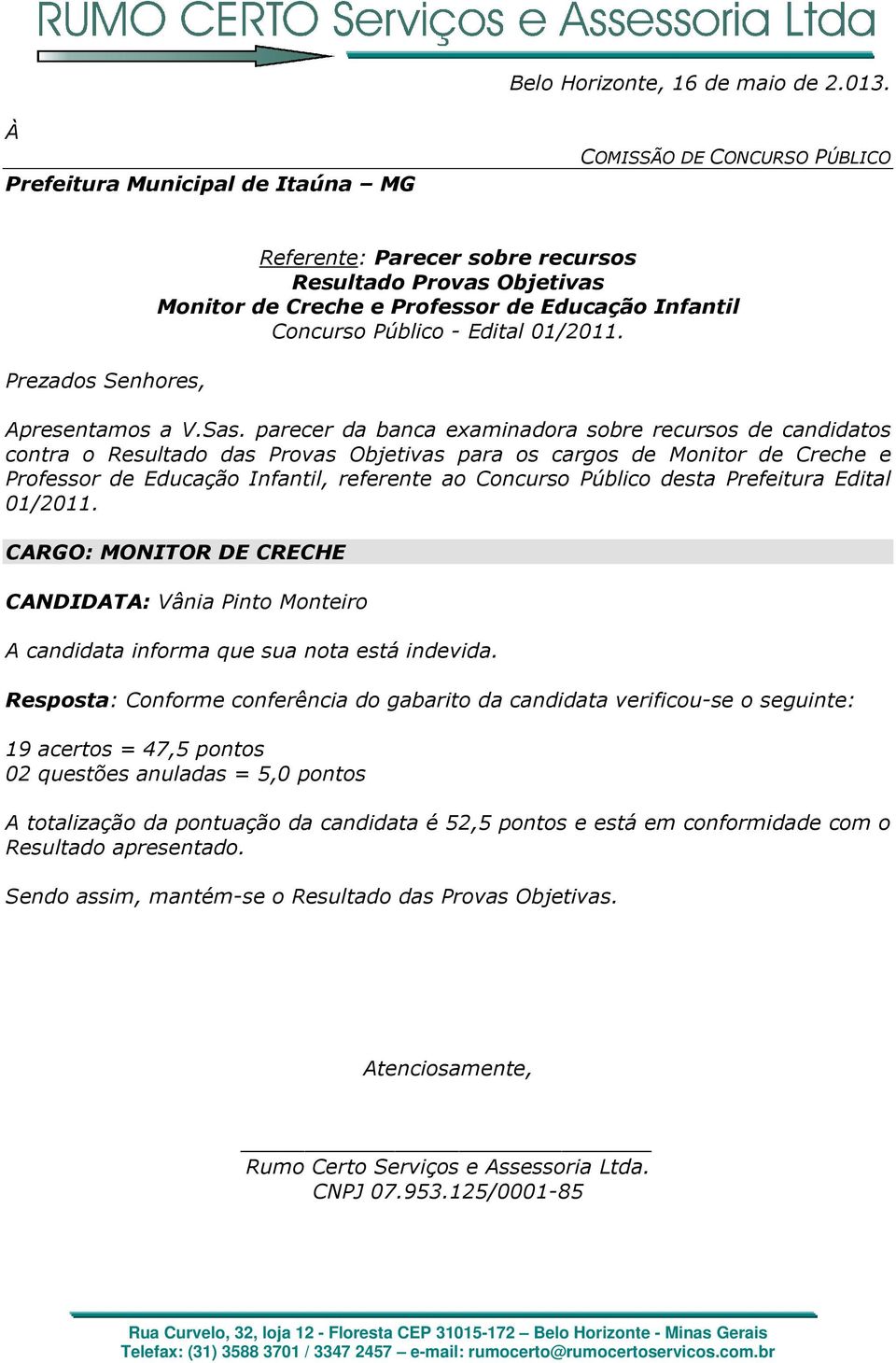 RUMO CERTO Serviços e Assessoria Ltda

Belo Horizonte, 16 de maio de 2.013.

À

COMISSÃO DE CONCURSO PÚBLICO

Prefeitura Municipal de Itaúna – MG

Referente: Parecer sobre recursos
Resultado Provas Objetivas
Monitor de Creche e Professor de Educação Infantil
Concurso Público - Edital 01/2011.

Prezados Senhores,

Apresentamos a V.Sas. parecer da banca examinadora sobre recursos de candidatos contra o Resultado das Provas Objetivas para os cargos de Monitor de Creche e Professor de Educação Infantil, referente ao Concurso Público desta Prefeitura Edital 01/2011.

CARGO: MONITOR DE CRECHE

CANDIDATA: Vânia Pinto Monteiro

A candidata informa que sua nota está indevida.

Resposta: Conforme conferência do gabarito da candidata verificou-se o seguinte:

19 acertos = 47,5 pontos
02 questões anuladas = 5,0 pontos

A totalização da pontuação da candidata é 52,5 pontos e está em conformidade com o Resultado apresentado.

Sendo assim, mantém-se o Resultado das Provas Objetivas.

Atenciosamente,

Rumo Certo Serviços e Assessoria Ltda.
CNPJ 07.953.125/0001-85

Rua Curvelo, 32, loja 12 - Floresta CEP 31015-172 – Belo Horizonte - Minas Gerais
Telefax: (31) 3588 3701 / 3347 2457 – e-mail: rumocerto@rumocertoservicos.com.br